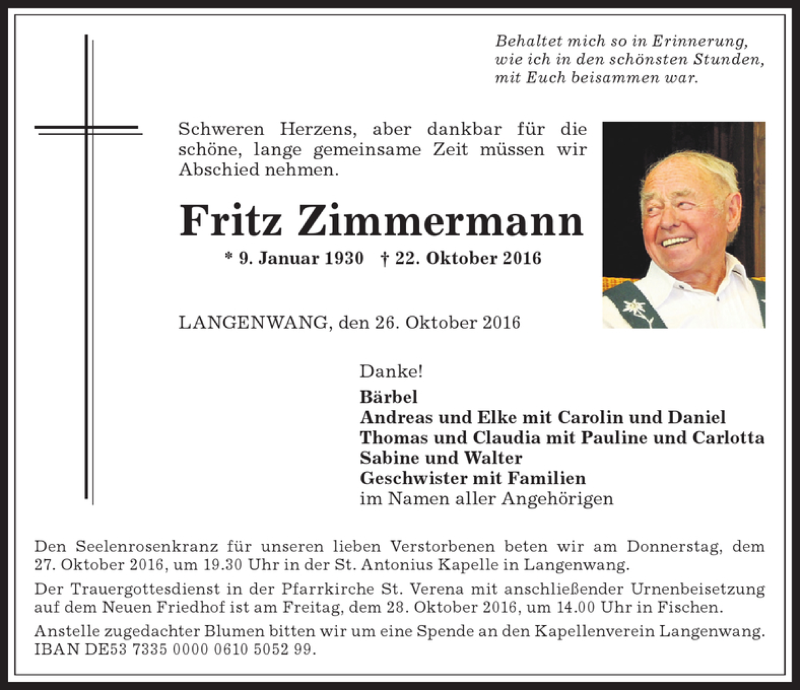 Behaltet mich so in Erinnerung,
wie ich in den schönsten Stunden,
mit Euch beisammen war.

Schweren Herzens, aber dankbar für die schöne, lange gemeinsame Zeit müssen wir Abschied nehmen.

Fritz Zimmermann

* 9. Januar 1930 † 22. Oktober 2016

LANGENWANG, den 26. Oktober 2016

Danke!
Bärbel
Andreas und Elke mit Carolin und Daniel
Thomas und Claudia mit Pauline und Carlotta
Sabine und Walter
Geschwister mit Familien
im Namen aller Angehörigen

Den Seelenrosenkranz für unseren lieben Verstorbenen beten wir am Donnerstag, dem 27. Oktober 2016, um 19.30 Uhr in der St. Antonius Kapelle in Langenwang.

Der Trauergottesdienst in der Pfarrkirche St. Verena mit anschließender Urnenbeisetzung auf dem Neuen Friedhof ist am Freitag, dem 28. Oktober 2016, um 14.00 Uhr in Fischen.

Anstelle zugedachter Blumen bitten wir um eine Spende an den Kapellenverein Langenwang. IBAN DE53 7335 0000 0610 5052 99.